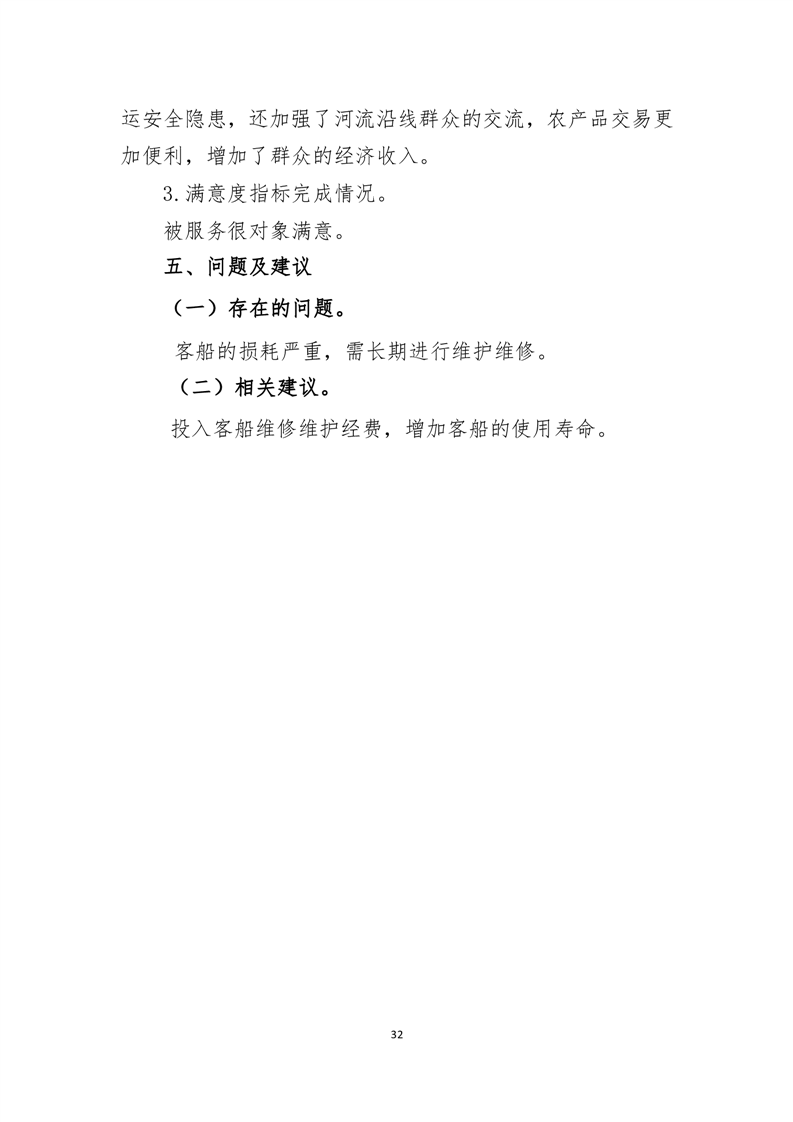 运安全隐患，还加强了河流沿线群众的交流，农产品交易更加便利，增加了群众的经济收入。

3.满意度指标完成情况。

被服务很对象满意。

五、问题及建议

（一）存在的问题。

客船的损耗严重，需长期进行维护维修。

（二）相关建议。

投入客船维修维护经费，增加客船的使用寿命。

32